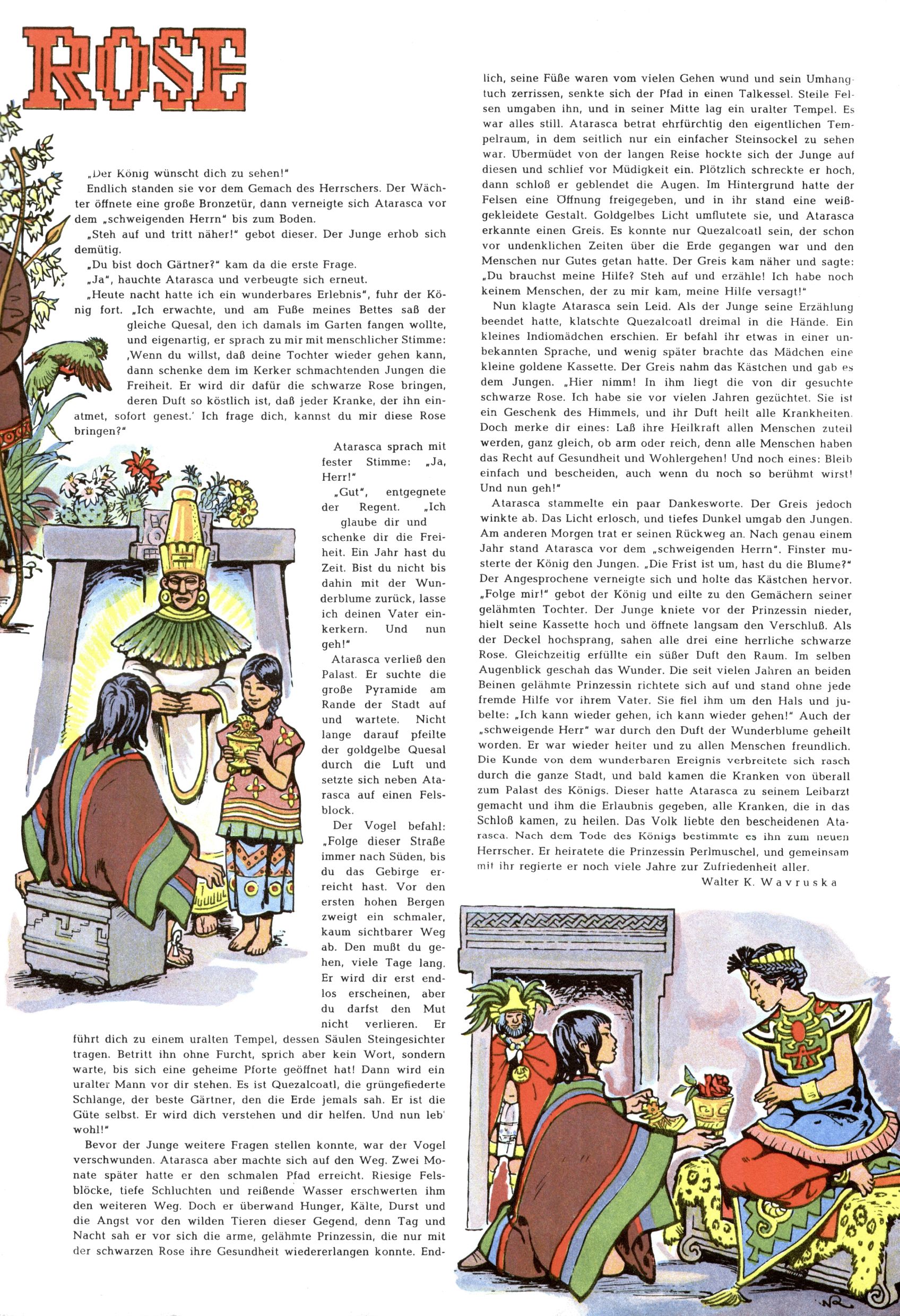 ROSE

„Der König wünscht dich zu sehen!"

Endlich standen sie vor dem Gemach des Herrschers. Der Wächter öffnete eine große Bronzetür, dann verneigte sich Atarasca vor dem „schweigenden Herrn" bis zum Boden.

„Steh auf und tritt näher!" gebot dieser. Der Junge erhob sich demütig.

„Du bist doch Gärtner?" kam da die erste Frage.

„Ja", hauchte Atarasca und verbeugte sich erneut.

„Heute nacht hatte ich ein wunderbares Erlebnis", fuhr der König fort. „Ich erwachte, und am Fuße meines Bettes saß der gleiche Quesal, den ich damals im Garten fangen wollte, und eigenartig, er sprach zu mir mit menschlicher Stimme: ‚Wenn du willst, daß deine Tochter wieder gehen kann, dann schenke dem im Kerker schmachtenden Jungen die Freiheit. Er wird dir dafür die schwarze Rose bringen, deren Duft so köstlich ist, daß jeder Kranke, der ihn einatmet, sofort genest.' Ich frage dich, kannst du mir diese Rose bringen?"

Atarasca sprach mit fester Stimme: „Ja, Herr!"

„Gut", entgegnete der Regent. „Ich glaube dir und schenke dir die Freiheit. Ein Jahr hast du Zeit. Bist du nicht bis dahin mit der Wunderblume zurück, lasse ich deinen Vater einkerkern. Und nun geh!"

Atarasca verließ den Palast. Er suchte die große Pyramide am Rande der Stadt auf und wartete. Nicht lange darauf pfeilte der goldgelbe Quesal durch die Luft und setzte sich neben Atarasca auf einen Felsblock.

Der Vogel befahl: „Folge dieser Straße immer nach Süden, bis du das Gebirge erreicht hast. Vor den ersten hohen Bergen zweigt ein schmaler, kaum sichtbarer Weg ab. Den mußt du gehen, viele Tage lang. Er wird dir erst endlos erscheinen, aber du darfst den Mut nicht verlieren. Er führt dich zu einem uralten Tempel, dessen Säulen Steingesichter tragen. Betritt ihn ohne Furcht, sprich aber kein Wort, sondern warte, bis sich eine geheime Pforte geöffnet hat! Dann wird ein uralter Mann vor dir stehen. Es ist Quezalcoatl, die grüngefiederte Schlange, der beste Gärtner, den die Erde jemals sah. Er ist die Güte selbst. Er wird dich verstehen und dir helfen. Und nun leb' wohl!"

Bevor der Junge weitere Fragen stellen konnte, war der Vogel verschwunden. Atarasca aber machte sich auf den Weg. Zwei Monate später hatte er den schmalen Pfad erreicht. Riesige Felsblöcke, tiefe Schluchten und reißende Wasser erschwerten ihm den weiteren Weg. Doch er überwand Hunger, Kälte, Durst und die Angst vor den wilden Tieren dieser Gegend, denn Tag und Nacht sah er vor sich die arme, gelähmte Prinzessin, die nur mit der schwarzen Rose ihre Gesundheit wiedererlangen konnte. Endlich, seine Füße waren vom vielen Gehen wund und sein Umhangtuch zerrissen, senkte sich der Pfad in einen Talkessel. Steile Felsen umgaben ihn, und in seiner Mitte lag ein uralter Tempel. Es war alles still. Atarasca betrat ehrfürchtig den eigentlichen Tempelraum, in dem seitlich nur ein einfacher Steinsockel zu sehen war. Übermüdet von der langen Reise hockte sich der Junge auf diesen und schlief vor Müdigkeit ein. Plötzlich schreckte er hoch, dann schloß er geblendet die Augen. Im Hintergrund hatte der Felsen eine Öffnung freigegeben, und in ihr stand eine weißgekleidete Gestalt. Goldgelbes Licht umflutete sie, und Atarasca erkannte einen Greis. Es konnte nur Quezalcoatl sein, der schon vor undenklichen Zeiten über die Erde gegangen war und den Menschen nur Gutes getan hatte. Der Greis kam näher und sagte: „Du brauchst meine Hilfe? Steh auf und erzähle! Ich habe noch keinem Menschen, der zu mir kam, meine Hilfe versagt!"

Nun klagte Atarasca sein Leid. Als der Junge seine Erzählung beendet hatte, klatschte Quezalcoatl dreimal in die Hände. Ein kleines Indiomädchen erschien. Er befahl ihr etwas in einer unbekannten Sprache, und wenig später brachte das Mädchen eine kleine goldene Kassette. Der Greis nahm das Kästchen und gab es dem Jungen. „Hier nimm! In ihm liegt die von dir gesuchte schwarze Rose. Ich habe sie vor vielen Jahren gezüchtet. Sie ist ein Geschenk des Himmels, und ihr Duft heilt alle Krankheiten. Doch merke dir eines: Laß ihre Heilkraft allen Menschen zuteil werden, ganz gleich, ob arm oder reich, denn alle Menschen haben das Recht auf Gesundheit und Wohlergehen! Und noch eines: Bleib einfach und bescheiden, auch wenn du noch so berühmt wirst! Und nun geh!"

Atarasca stammelte ein paar Dankesworte. Der Greis jedoch winkte ab. Das Licht erlosch, und tiefes Dunkel umgab den Jungen. Am anderen Morgen trat er seinen Rückweg an. Nach genau einem Jahr stand Atarasca vor dem „schweigenden Herrn". Finster musterte der König den Jungen. „Die Frist ist um, hast du die Blume?" Der Angesprochene verneigte sich und holte das Kästchen hervor. „Folge mir!" gebot der König und eilte zu den Gemächern seiner gelähmten Tochter. Der Junge kniete vor der Prinzessin nieder, hielt seine Kassette hoch und öffnete langsam den Verschluß. Als der Deckel hochsprang, sahen alle drei eine herrliche schwarze Rose. Gleichzeitig erfüllte ein süßer Duft den Raum. Im selben Augenblick geschah das Wunder. Die seit vielen Jahren an beiden Beinen gelähmte Prinzessin richtete sich auf und stand ohne jede fremde Hilfe vor ihrem Vater. Sie fiel ihm um den Hals und jubelte: „Ich kann wieder gehen, ich kann wieder gehen!" Auch der „schweigende Herr" war durch den Duft der Wunderblume geheilt worden. Er war wieder heiter und zu allen Menschen freundlich. Die Kunde von dem wunderbaren Ereignis verbreitete sich rasch durch die ganze Stadt, und bald kamen die Kranken von überall zum Palast des Königs. Dieser hatte Atarasca zu seinem Leibarzt gemacht und ihm die Erlaubnis gegeben, alle Kranken, die in das Schloß kamen, zu heilen. Das Volk liebte den bescheidenen Atarasca. Nach dem Tode des Königs bestimmte es ihn zum neuen Herrscher. Er heiratete die Prinzessin Perlmuschel, und gemeinsam mit ihr regierte er noch viele Jahre zur Zufriedenheit aller.

Walter K. Wavruska